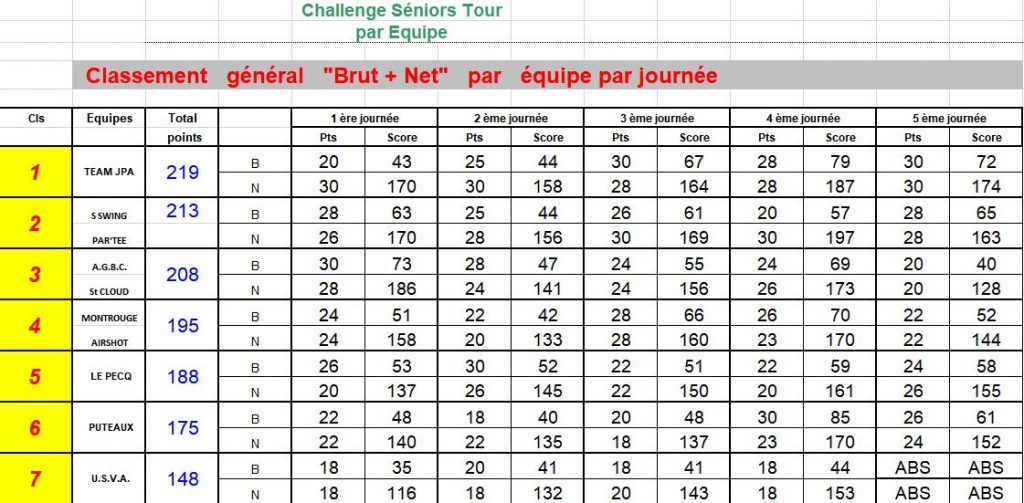 Challenge Séniors Tour
par Equipe

Classement général "Brut + Net" par équipe par journée

| Cls | Equipes | Total points | | 1 ère journée Pts | 1 ère journée Score | 2 ème journée Pts | 2 ème journée Score | 3 ème journée Pts | 3 ème journée Score | 4 ème journée Pts | 4 ème journée Score | 5 ème journée Pts | 5 ème journée Score |
|---|---|---|---|---|---|---|---|---|---|---|---|---|---|
| 1 | TEAM JPA | 219 | B | 20 | 43 | 25 | 44 | 30 | 67 | 28 | 79 | 30 | 72 |
| | | | N | 30 | 170 | 30 | 158 | 28 | 164 | 28 | 187 | 30 | 174 |
| 2 | S SWING PAR'TEE | 213 | B | 28 | 63 | 25 | 44 | 26 | 61 | 20 | 57 | 28 | 65 |
| | | | N | 26 | 170 | 28 | 156 | 30 | 169 | 30 | 197 | 28 | 163 |
| 3 | A.G.B.C. St CLOUD | 208 | B | 30 | 73 | 28 | 47 | 24 | 55 | 24 | 69 | 20 | 40 |
| | | | N | 28 | 186 | 24 | 141 | 24 | 156 | 26 | 173 | 20 | 128 |
| 4 | MONTROUGE AIRSHOT | 195 | B | 24 | 51 | 22 | 42 | 28 | 66 | 26 | 70 | 22 | 52 |
| | | | N | 24 | 158 | 20 | 133 | 28 | 160 | 23 | 170 | 22 | 144 |
| 5 | LE PECQ | 188 | B | 26 | 53 | 30 | 52 | 22 | 51 | 22 | 59 | 24 | 58 |
| | | | N | 20 | 137 | 26 | 145 | 22 | 150 | 20 | 161 | 26 | 155 |
| 6 | PUTEAUX | 175 | B | 22 | 48 | 18 | 40 | 20 | 48 | 30 | 85 | 26 | 61 |
| | | | N | 22 | 140 | 22 | 135 | 18 | 137 | 23 | 170 | 24 | 152 |
| 7 | U.S.V.A. | 148 | B | 18 | 35 | 20 | 41 | 18 | 41 | 18 | 44 | ABS | ABS |
| | | | N | 18 | 116 | 18 | 132 | 20 | 143 | 18 | 153 | ABS | ABS |